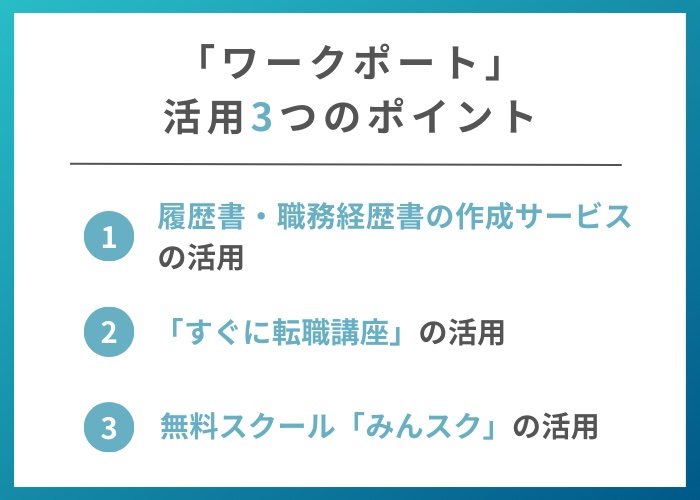 「ワークポート」
活用3つのポイント

1 履歴書・職務経歴書の作成サービスの活用

2 「すぐに転職講座」の活用

3 無料スクール「みんスク」の活用